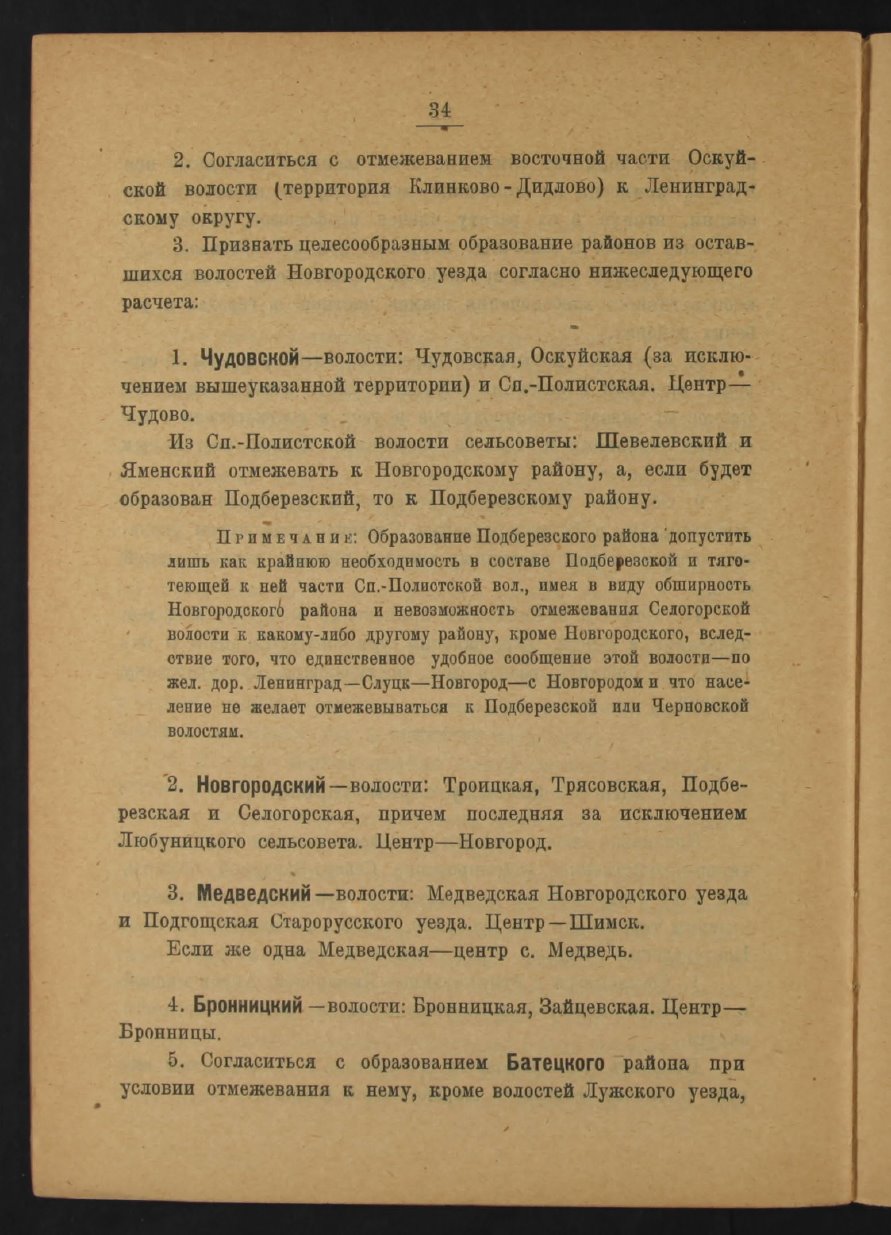 34

2. Согласиться с отмежеванием восточной части Оскуйской волости (территория Клинково-Дидлово) к Ленинградскому округу.

3. Признать целесообразным образование районов из оставшихся волостей Новгородского уезда согласно нижеследующего расчета:

1. Чудовской—волости: Чудовская, Оскуйская (за исключением вышеуказанной территории) и Сп.-Полистская. Центр—Чудово.

Из Сп.-Полистской волости сельсоветы: Шевелевский и Яменский отмежевать к Новгородскому району, а, если будет образован Подберезский, то к Подберезскому району.

Примечание: Образование Подберезского района допустить лишь как крайнюю необходимость в составе Подберезской и тяготеющей к ней части Сп.-Полистской вол., имея в виду обширность Новгородского района и невозможность отмежевания Селогорской волости к какому-либо другому району, кроме Новгородского, вследствие того, что единственное удобное сообщение этой волости—по жел. дор. Ленинград—Слуцк—Новгород—с Новгородом и что население не желает отмежевываться к Подберезской или Черновской волостям.

2. Новгородский—волости: Троицкая, Трясовская, Подберезская и Селогорская, причем последняя за исключением Любуницкого сельсовета. Центр—Новгород.

3. Медведский—волости: Медведская Новгородского уезда и Подгощская Старорусского уезда. Центр—Шимск.

Если же одна Медведская—центр с. Медведь.

4. Бронницкий—волости: Бронницкая, Зайцевская. Центр—Бронницы.

5. Согласиться с образованием Батецкого района при условии отмежевания к нему, кроме волостей Лужского уезда,